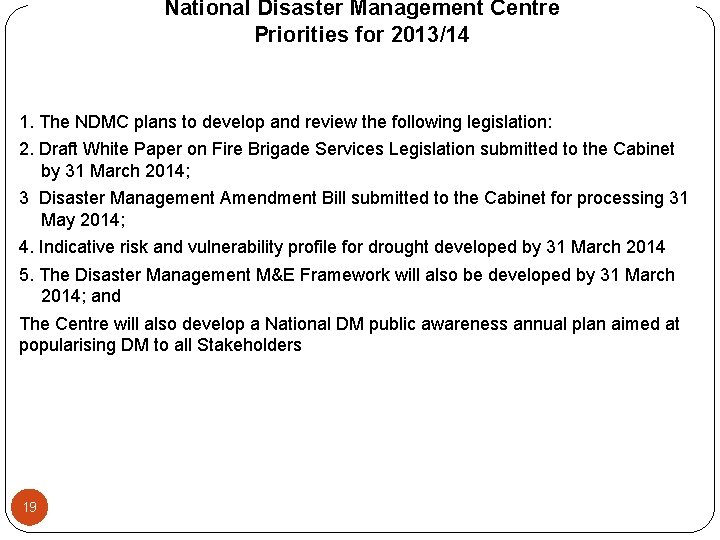 National Disaster Management Centre
Priorities for 2013/14

1. The NDMC plans to develop and review the following legislation:

2. Draft White Paper on Fire Brigade Services Legislation submitted to the Cabinet by 31 March 2014;

3 Disaster Management Amendment Bill submitted to the Cabinet for processing 31 May 2014;

4. Indicative risk and vulnerability profile for drought developed by 31 March 2014

5. The Disaster Management M&E Framework will also be developed by 31 March 2014; and

The Centre will also develop a National DM public awareness annual plan aimed at popularising DM to all Stakeholders

19